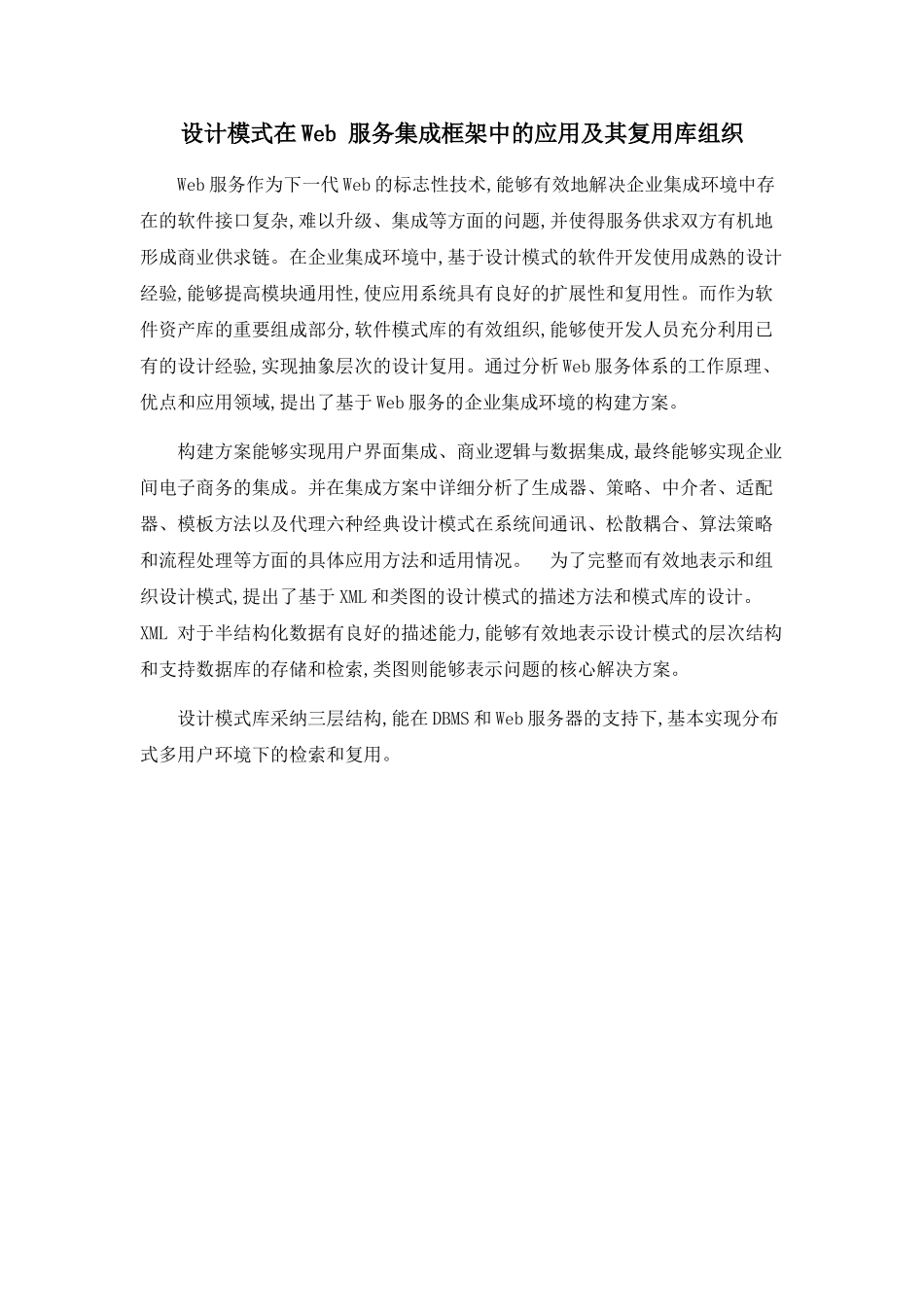 设计模式在Web 服务集成框架中的应用及其复用库组织

Web服务作为下一代Web的标志性技术,能够有效地解决企业集成环境中存在的软件接口复杂,难以升级、集成等方面的问题,并使得服务供求双方有机地形成商业供求链。在企业集成环境中,基于设计模式的软件开发使用成熟的设计经验,能够提高模块通用性,使应用系统具有良好的扩展性和复用性。而作为软件资产库的重要组成部分,软件模式库的有效组织,能够使开发人员充分利用已有的设计经验,实现抽象层次的设计复用。通过分析Web服务体系的工作原理、优点和应用领域,提出了基于Web服务的企业集成环境的构建方案。

构建方案能够实现用户界面集成、商业逻辑与数据集成,最终能够实现企业间电子商务的集成。并在集成方案中详细分析了生成器、策略、中介者、适配器、模板方法以及代理六种经典设计模式在系统间通讯、松散耦合、算法策略和流程处理等方面的具体应用方法和适用情况。 为了完整而有效地表示和组织设计模式,提出了基于XML和类图的设计模式的描述方法和模式库的设计。XML 对于半结构化数据有良好的描述能力,能够有效地表示设计模式的层次结构和支持数据库的存储和检索,类图则能够表示问题的核心解决方案。

设计模式库采纳三层结构,能在DBMS和Web服务器的支持下,基本实现分布式多用户环境下的检索和复用。